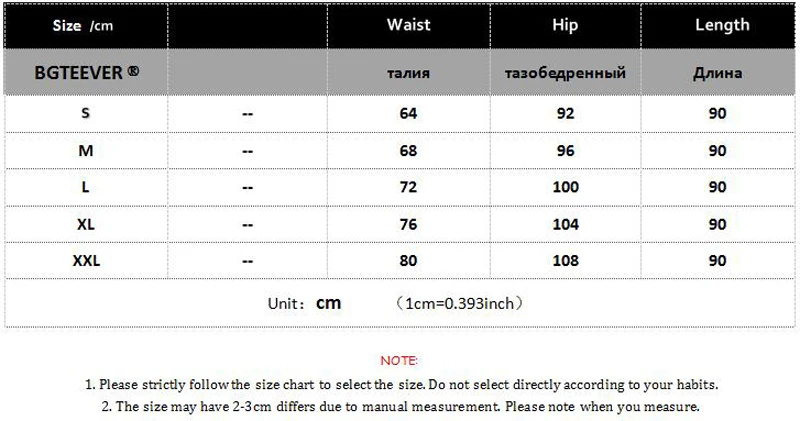 | Size /cm | | Waist | Hip | Length |
|---|---|---|---|---|
| BGTEEVER ® | | талия | тазобедренный | Длина |
| S | -- | 64 | 92 | 90 |
| M | -- | 68 | 96 | 90 |
| L | -- | 72 | 100 | 90 |
| XL | -- | 76 | 104 | 90 |
| XXL | -- | 80 | 108 | 90 |

Unit： cm （1cm=0.393inch）

NOTE:

1. Please strictly follow the size chart to select the size. Do not select directly according to your habits.
2. The size may have 2-3cm differs due to manual measurement. Please note when you measure.